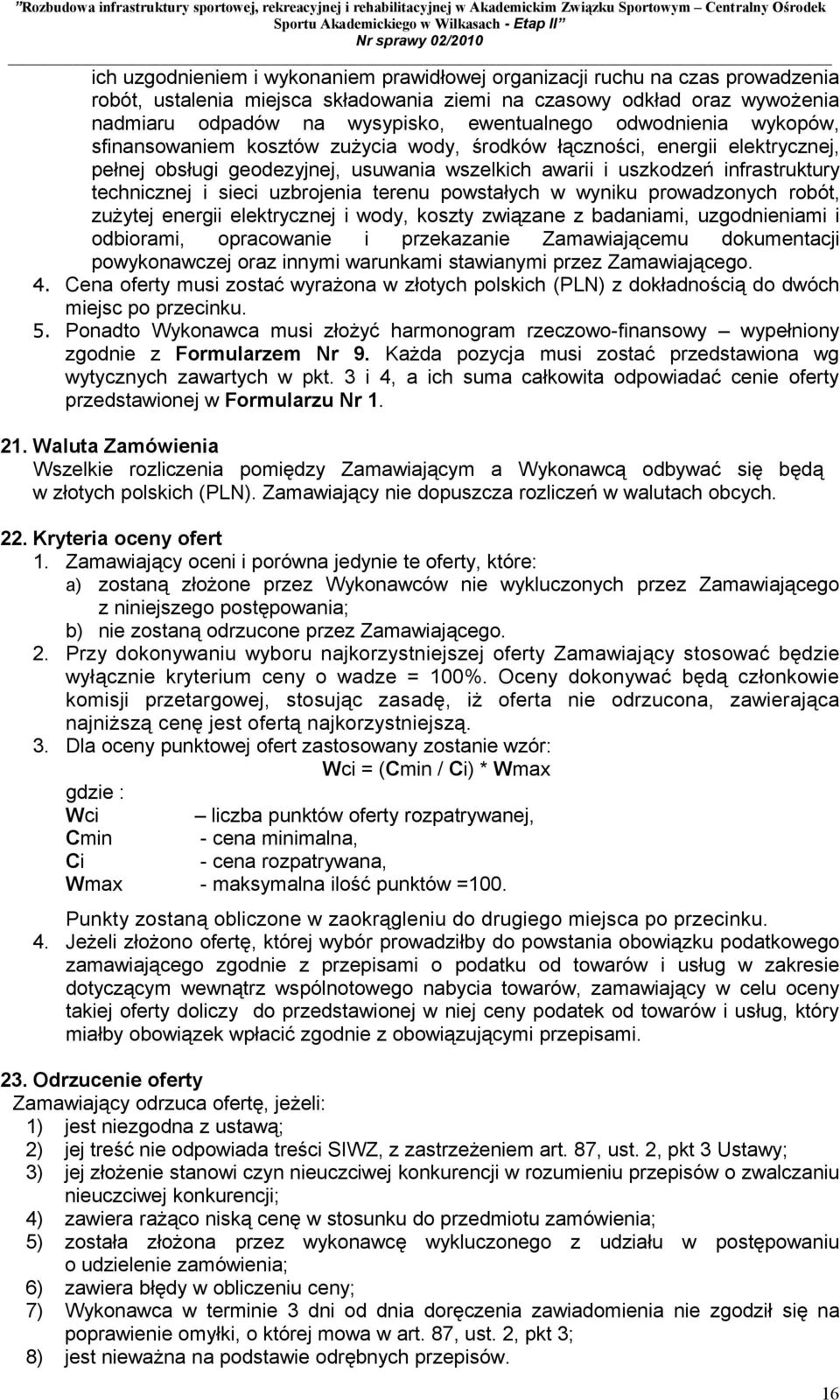 "Rozbudowa infrastruktury sportowej, rekreacyjnej i rehabilitacyjnej w Akademickim Związku Sportowym – Centralny Ośrodek Sportu Akademickiego w Wilkasach - Etap II"
Nr sprawy 02/2010

ich uzgodnieniem i wykonaniem prawidłowej organizacji ruchu na czas prowadzenia robót, ustalenia miejsca składowania ziemi na czasowy odkład oraz wywożenia nadmiaru odpadów na wysypisko, ewentualnego odwodnienia wykopów, sfinansowaniem kosztów zużycia wody, środków łączności, energii elektrycznej, pełnej obsługi geodezyjnej, usuwania wszelkich awarii i uszkodzeń infrastruktury technicznej i sieci uzbrojenia terenu powstałych w wyniku prowadzonych robót, zużytej energii elektrycznej i wody, koszty związane z badaniami, uzgodnieniami i odbiorami, opracowanie i przekazanie Zamawiającemu dokumentacji powykonawczej oraz innymi warunkami stawianymi przez Zamawiającego.
4. Cena oferty musi zostać wyrażona w złotych polskich (PLN) z dokładnością do dwóch miejsc po przecinku.
5. Ponadto Wykonawca musi złożyć harmonogram rzeczowo-finansowy – wypełniony zgodnie z Formularzem Nr 9. Każda pozycja musi zostać przedstawiona wg wytycznych zawartych w pkt. 3 i 4, a ich suma całkowita odpowiadać cenie oferty przedstawionej w Formularzu Nr 1.

21. Waluta Zamówienia
Wszelkie rozliczenia pomiędzy Zamawiającym a Wykonawcą odbywać się będą w złotych polskich (PLN). Zamawiający nie dopuszcza rozliczeń w walutach obcych.

22. Kryteria oceny ofert
1. Zamawiający oceni i porówna jedynie te oferty, które:
a) zostaną złożone przez Wykonawców nie wykluczonych przez Zamawiającego z niniejszego postępowania;
b) nie zostaną odrzucone przez Zamawiającego.
2. Przy dokonywaniu wyboru najkorzystniejszej oferty Zamawiający stosować będzie wyłącznie kryterium ceny o wadze = 100%. Oceny dokonywać będą członkowie komisji przetargowej, stosując zasadę, iż oferta nie odrzucona, zawierająca najniższą cenę jest ofertą najkorzystniejszą.
3. Dla oceny punktowej ofert zastosowany zostanie wzór:
Wci = (Cmin / Ci) * Wmax
gdzie :
Wci – liczba punktów oferty rozpatrywanej,
Cmin - cena minimalna,
Ci - cena rozpatrywana,
Wmax - maksymalna ilość punktów =100.

Punkty zostaną obliczone w zaokrągleniu do drugiego miejsca po przecinku.
4. Jeżeli złożono ofertę, której wybór prowadziłby do powstania obowiązku podatkowego zamawiającego zgodnie z przepisami o podatku od towarów i usług w zakresie dotyczącym wewnątrz wspólnotowego nabycia towarów, zamawiający w celu oceny takiej oferty doliczy do przedstawionej w niej ceny podatek od towarów i usług, który miałby obowiązek wpłacić zgodnie z obowiązującymi przepisami.

23. Odrzucenie oferty
Zamawiający odrzuca ofertę, jeżeli:
1) jest niezgodna z ustawą;
2) jej treść nie odpowiada treści SIWZ, z zastrzeżeniem art. 87, ust. 2, pkt 3 Ustawy;
3) jej złożenie stanowi czyn nieuczciwej konkurencji w rozumieniu przepisów o zwalczaniu nieuczciwej konkurencji;
4) zawiera rażąco niską cenę w stosunku do przedmiotu zamówienia;
5) została złożona przez wykonawcę wykluczonego z udziału w postępowaniu o udzielenie zamówienia;
6) zawiera błędy w obliczeniu ceny;
7) Wykonawca w terminie 3 dni od dnia doręczenia zawiadomienia nie zgodził się na poprawienie omyłki, o której mowa w art. 87, ust. 2, pkt 3;
8) jest nieważna na podstawie odrębnych przepisów.

16